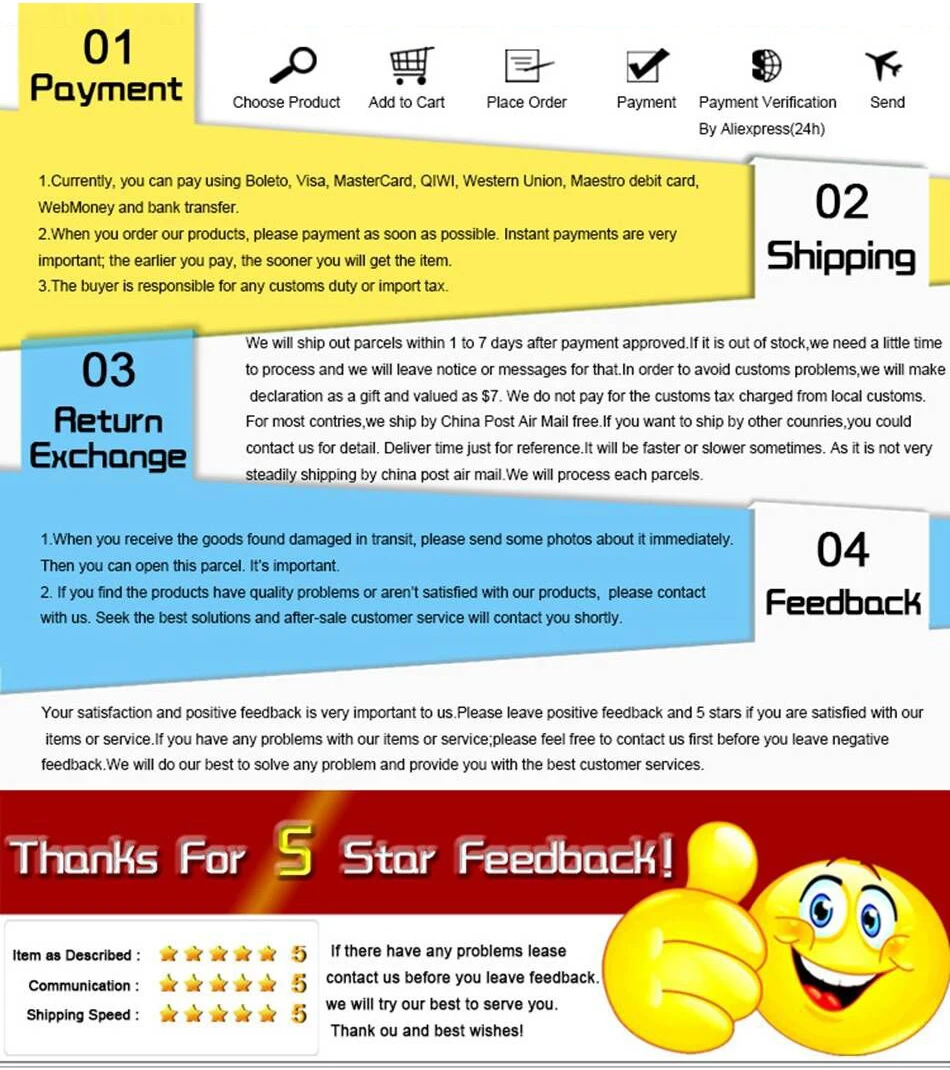 01
Payment

Choose Product
Add to Cart
Place Order
Payment
Payment Verification
By Aliexpress(24h)
Send

1.Currently, you can pay using Boleto, Visa, MasterCard, QIWI, Western Union, Maestro debit card, WebMoney and bank transfer.
2.When you order our products, please payment as soon as possible. Instant payments are very important; the earlier you pay, the sooner you will get the item.
3.The buyer is responsible for any customs duty or import tax.

02
Shipping

03
Return
Exchange

We will ship out parcels within 1 to 7 days after payment approved.If it is out of stock,we need a little time to process and we will leave notice or messages for that.In order to avoid customs problems,we will make declaration as a gift and valued as $7. We do not pay for the customs tax charged from local customs. For most contries,we ship by China Post Air Mail free.If you want to ship by other counries,you could contact us for detail. Deliver time just for reference.It will be faster or slower sometimes. As it is not very steadily shipping by china post air mail.We will process each parcels.

1.When you receive the goods found damaged in transit, please send some photos about it immediately. Then you can open this parcel. It's important.
2. If you find the products have quality problems or aren't satisfied with our products, please contact with us. Seek the best solutions and after-sale customer service will contact you shortly.

04
Feedback

Your satisfaction and positive feedback is very important to us.Please leave positive feedback and 5 stars if you are satisfied with our items or service.If you have any problems with our items or service;please feel free to contact us first before you leave negative feedback.We will do our best to solve any problem and provide you with the best customer services.

Thanks For 5 Star Feedback!

Item as Described : 5
Communication : 5
Shipping Speed : 5

If there have any problems lease
contact us before you leave feedback.
we will try our best to serve you.
Thank ou and best wishes!